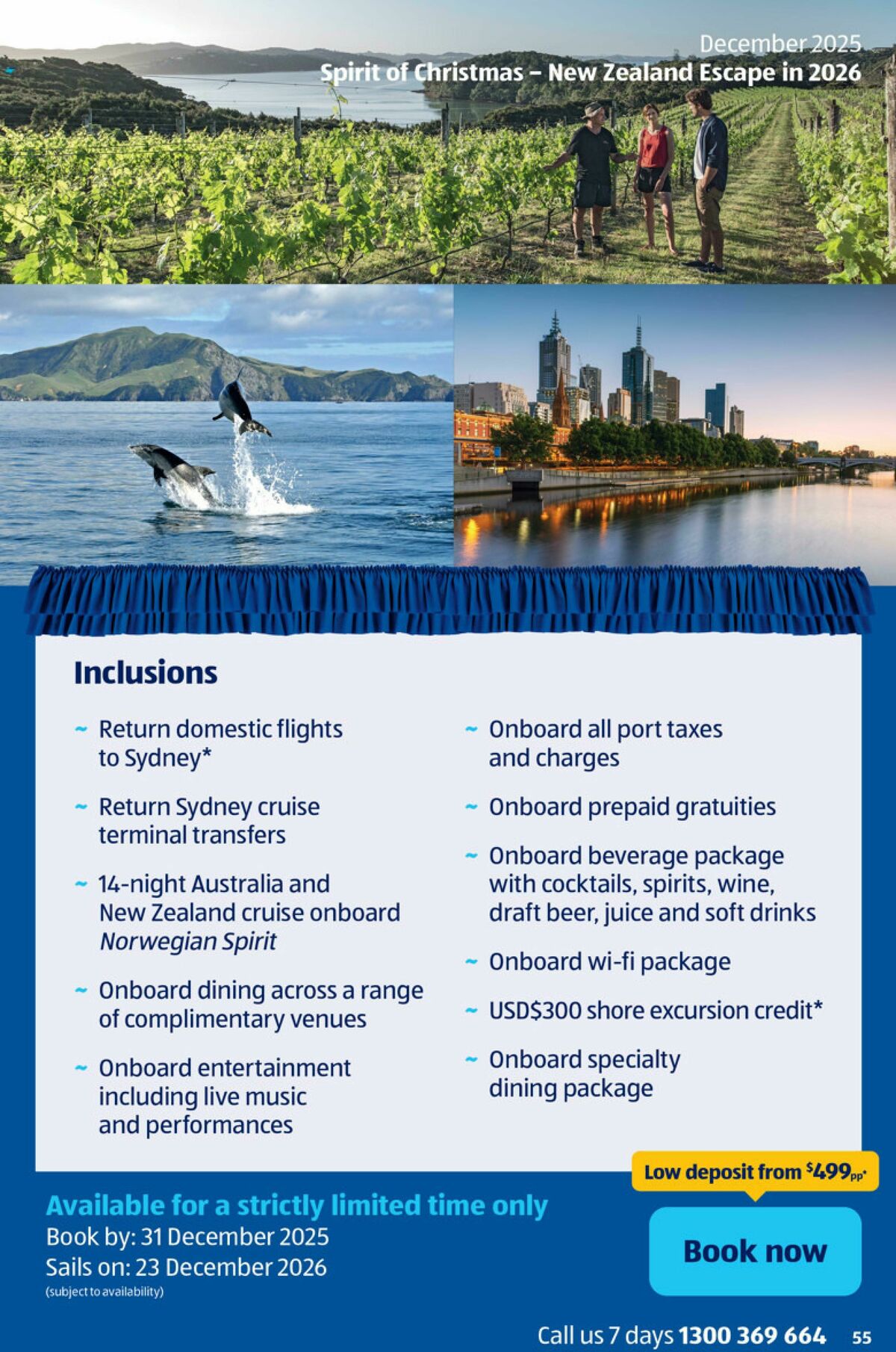 December 2025
Spirit of Christmas – New Zealand Escape in 2026

Inclusions

~ Return domestic flights to Sydney*

~ Return Sydney cruise terminal transfers

~ 14-night Australia and New Zealand cruise onboard Norwegian Spirit

~ Onboard dining across a range of complimentary venues

~ Onboard entertainment including live music and performances

~ Onboard all port taxes and charges

~ Onboard prepaid gratuities

~ Onboard beverage package with cocktails, spirits, wine, draft beer, juice and soft drinks

~ Onboard wi-fi package

~ USD$300 shore excursion credit*

~ Onboard specialty dining package

Low deposit from $499pp*

Available for a strictly limited time only
Book by: 31 December 2025
Sails on: 23 December 2026
(subject to availability)

Book now

Call us 7 days 1300 369 664 55